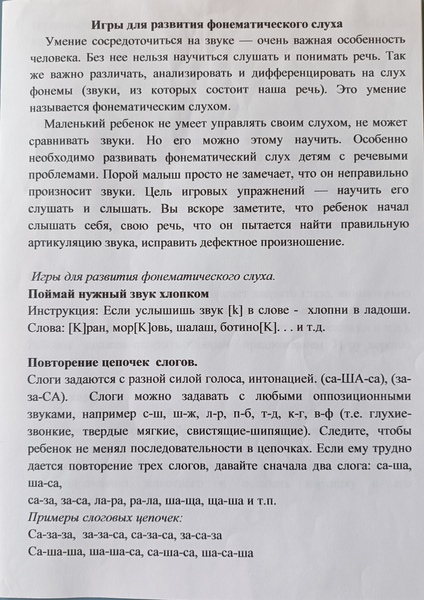 Игры для развития фонематического слуха

Умение сосредоточиться на звуке — очень важная особенность человека. Без нее нельзя научиться слушать и понимать речь. Так же важно различать, анализировать и дифференцировать на слух фонемы (звуки, из которых состоит наша речь). Это умение называется фонематическим слухом.

Маленький ребенок не умеет управлять своим слухом, не может сравнивать звуки. Но его можно этому научить. Особенно необходимо развивать фонематический слух детям с речевыми проблемами. Порой малыш просто не замечает, что он неправильно произносит звуки. Цель игровых упражнений — научить его слушать и слышать. Вы вскоре заметите, что ребенок начал слышать себя, свою речь, что он пытается найти правильную артикуляцию звука, исправить дефектное произношение.

Игры для развития фонематического слуха.
Поймай нужный звук хлопком
Инструкция: Если услышишь звук [k] в слове - хлопни в ладоши.
Слова: [K]ран, мор[K]овь, шалаш, ботино[K]. . . и т.д.

Повторение цепочек слогов.
Слоги задаются с разной силой голоса, интонацией. (са-ША-са), (за-за-СА). Слоги можно задавать с любыми оппозиционными звуками, например с-ш, ш-ж, л-р, п-б, т-д, к-г, в-ф (т.е. глухие-звонкие, твердые мягкие, свистящие-шипящие). Следите, чтобы ребенок не менял последовательности в цепочках. Если ему трудно дается повторение трех слогов, давайте сначала два слога: са-ша, ша-са,
са-за, за-са, ла-ра, ра-ла, ша-ща, ща-ша и т.п.
Примеры слоговых цепочек:
Са-за-за, за-за-са, са-за-са, за-са-за
Са-ша-ша, ша-ша-са, са-ша-са, ша-са-ша